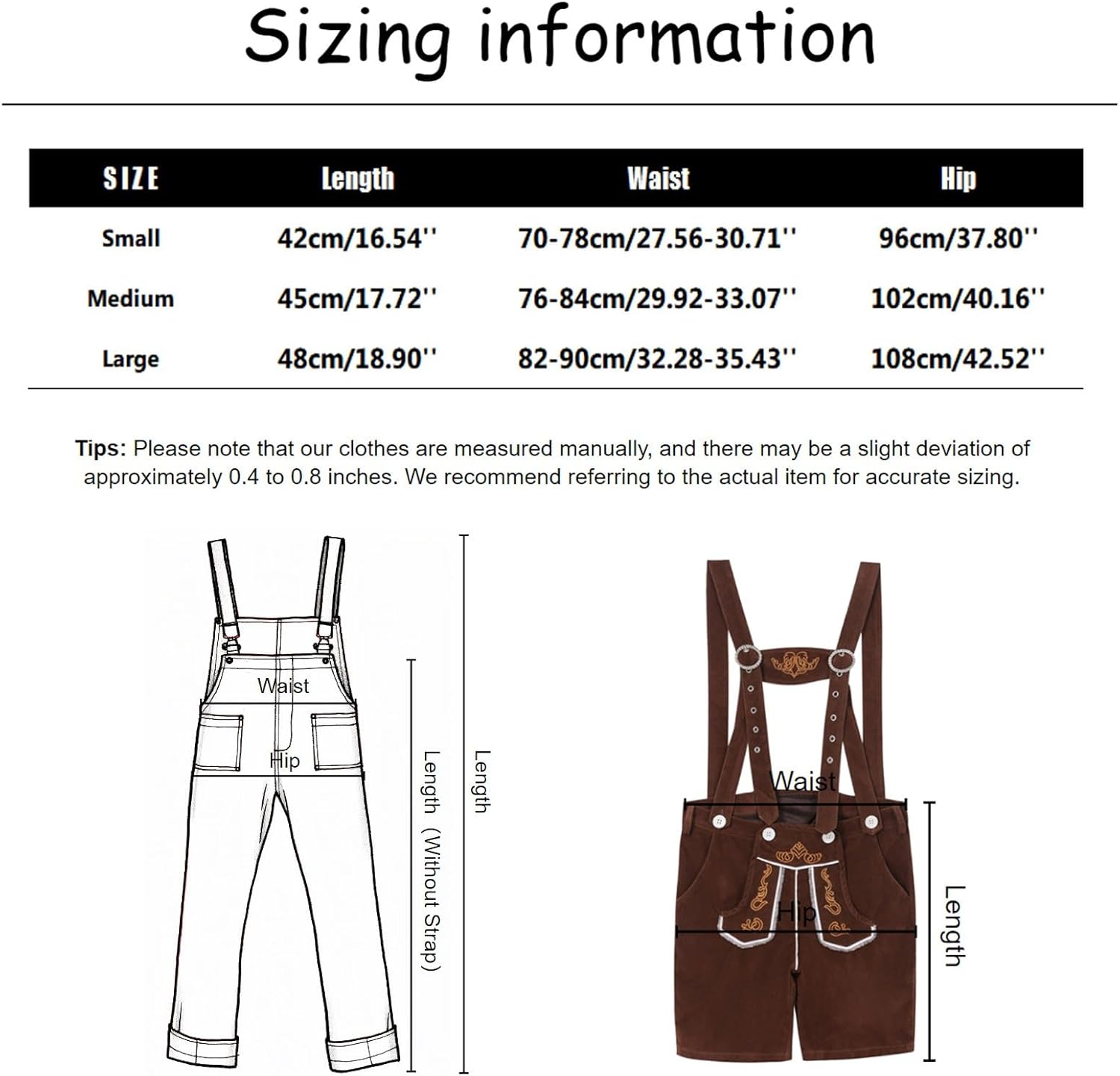 Sizing information

| SIZE | Length | Waist | Hip |
|---|---|---|---|
| Small | 42cm/16.54'' | 70-78cm/27.56-30.71'' | 96cm/37.80'' |
| Medium | 45cm/17.72'' | 76-84cm/29.92-33.07'' | 102cm/40.16'' |
| Large | 48cm/18.90'' | 82-90cm/32.28-35.43'' | 108cm/42.52'' |

Tips: Please note that our clothes are measured manually, and there may be a slight deviation of approximately 0.4 to 0.8 inches. We recommend referring to the actual item for accurate sizing.

Waist
Hip
Length (Without Strap)
Length

Waist
Hip
Length